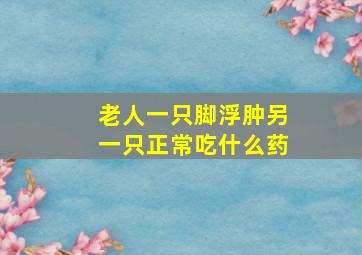 老人一只脚浮肿另一只正常吃什么药